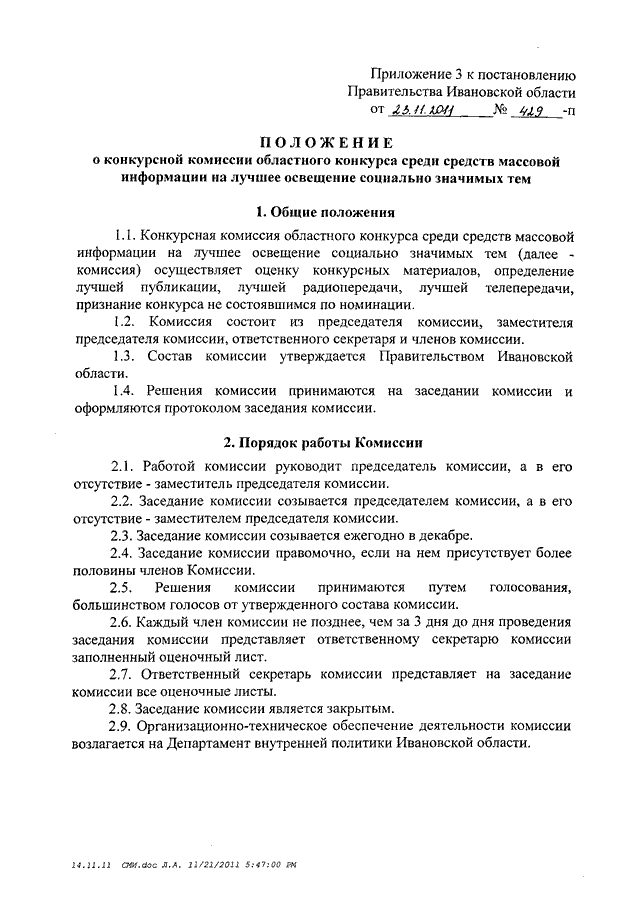 Приложение 3 к постановлению Правительства Ивановской области от 23.11.2011 № 429 -п

ПОЛОЖЕНИЕ
о конкурсной комиссии областного конкурса среди средств массовой информации на лучшее освещение социально значимых тем

1. Общие положения

1.1. Конкурсная комиссия областного конкурса среди средств массовой информации на лучшее освещение социально значимых тем (далее - комиссия) осуществляет оценку конкурсных материалов, определение лучшей публикации, лучшей радиопередачи, лучшей телепередачи, признание конкурса не состоявшимся по номинации.

1.2. Комиссия состоит из председателя комиссии, заместителя председателя комиссии, ответственного секретаря и членов комиссии.

1.3. Состав комиссии утверждается Правительством Ивановской области.

1.4. Решения комиссии принимаются на заседании комиссии и оформляются протоколом заседания комиссии.

2. Порядок работы Комиссии

2.1. Работой комиссии руководит председатель комиссии, а в его отсутствие - заместитель председателя комиссии.

2.2. Заседание комиссии созывается председателем комиссии, а в его отсутствие - заместителем председателя комиссии.

2.3. Заседание комиссии созывается ежегодно в декабре.

2.4. Заседание комиссии правомочно, если на нем присутствует более половины членов Комиссии.

2.5. Решения комиссии принимаются путем голосования, большинством голосов от утвержденного состава комиссии.

2.6. Каждый член комиссии не позднее, чем за 3 дня до дня проведения заседания комиссии представляет ответственному секретарю комиссии заполненный оценочный лист.

2.7. Ответственный секретарь комиссии представляет на заседание комиссии все оценочные листы.

2.8. Заседание комиссии является закрытым.

2.9. Организационно-техническое обеспечение деятельности комиссии возлагается на Департамент внутренней политики Ивановской области.

14.11.11 СМИ.doc Л.А. 11/21/2011 5:47:00 PM